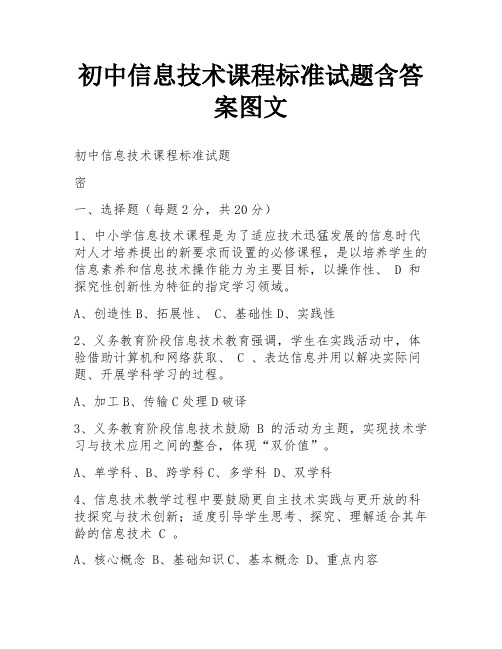 初中信息技术课程标准试题含答案图文

初中信息技术课程标准试题

密

一、选择题（每题2分，共20分）

1、中小学信息技术课程是为了适应技术迅猛发展的信息时代对人才培养提出的新要求而设置的必修课程，是以培养学生的信息素养和信息技术操作能力为主要目标，以操作性、 D 和探究性创新性为特征的指定学习领域。

A、创造性B、拓展性、 C、基础性D、实践性

2、义务教育阶段信息技术教育强调，学生在实践活动中，体验借助计算机和网络获取、 C 、表达信息并用以解决实际问题、开展学科学习的过程。

A、加工B、传输C处理D破译

3、义务教育阶段信息技术鼓励 B 的活动为主题，实现技术学习与技术应用之间的整合，体现“双价值”。

A、单学科、B、跨学科C、多学科 D、双学科

4、信息技术教学过程中要鼓励更自主技术实践与更开放的科技探究与技术创新；适度引导学生思考、探究、理解适合其年龄的信息技术 C 。

A、核心概念 B、基础知识C、基本概念 D、重点内容